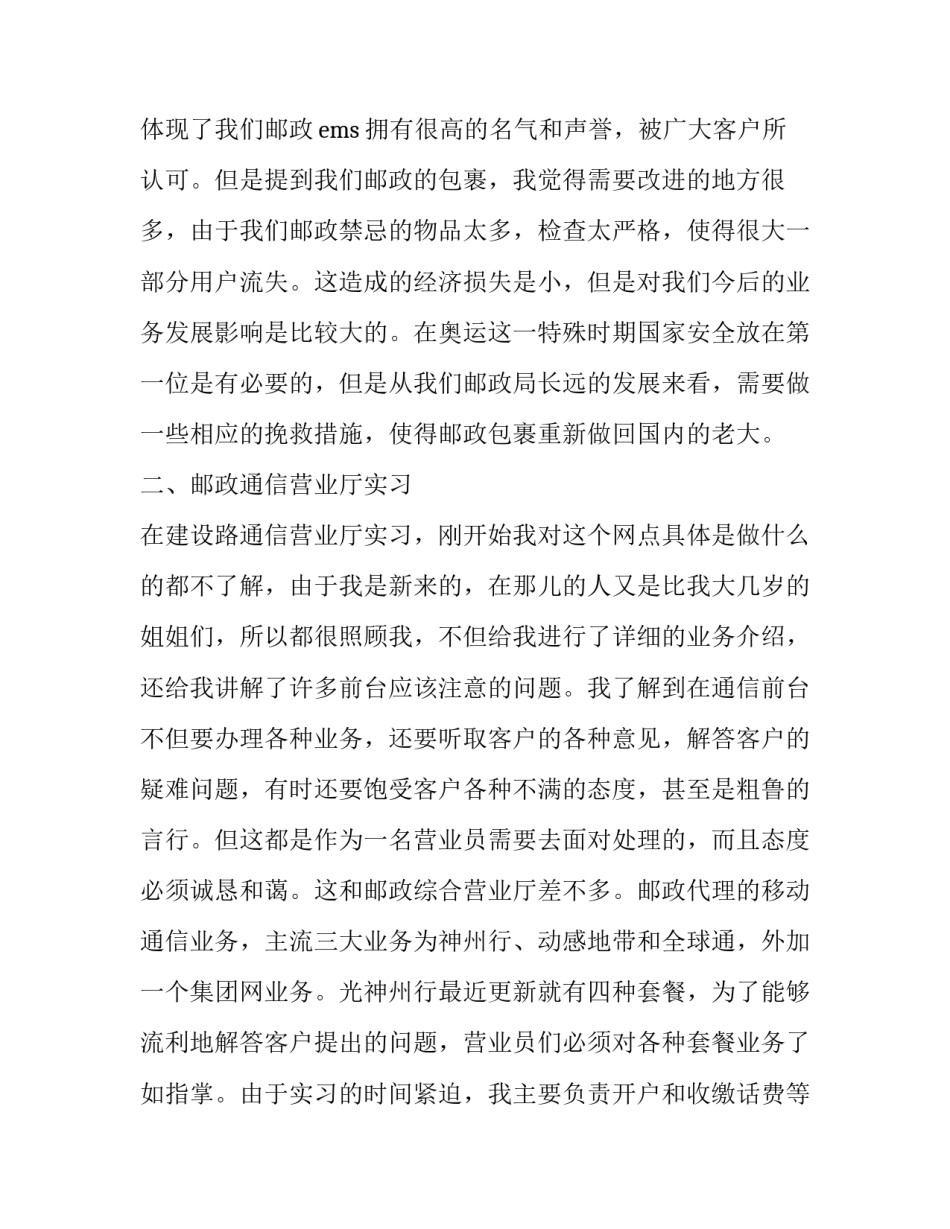 体现了我们邮政 ems 拥有很高的名气和声誉，被广大客户所认可。但是提到我们邮政的包裹，我觉得需要改进的地方很多，由于我们邮政禁忌的物品太多，检查太严格，使得很大一部分用户流失。这造成的经济损失是小，但是对我们今后的业务发展影响是比较大的。在奥运这一特殊时期国家安全放在第一位是有必要的，但是从我们邮政局长远的发展来看，需要做一些相应的挽救措施，使得邮政包裹重新做回国内的老大。

二、邮政通信营业厅实习

在建设路通信营业厅实习，刚开始我对这个网点具体是做什么的都不了解，由于我是新来的，在那儿的人又是比我大几岁的姐姐们，所以都很照顾我，不但给我进行了详细的业务介绍，还给我讲解了许多前台应该注意的问题。我了解到在通信前台不但要办理各种业务，还要听取客户的各种意见，解答客户的疑难问题，有时还要饱受客户各种不满的态度，甚至是粗鲁的言行。但这都是作为一名营业员需要去面对处理的，而且态度必须诚恳和蔼。这和邮政综合营业厅差不多。邮政代理的移动通信业务，主流三大业务为神州行、动感地带和全球通，外加一个集团网业务。光神州行最近更新就有四种套餐，为了能够流利地解答客户提出的问题，营业员们必须对各种套餐业务了如指掌。由于实习的时间紧迫，我主要负责开户和收缴话费等